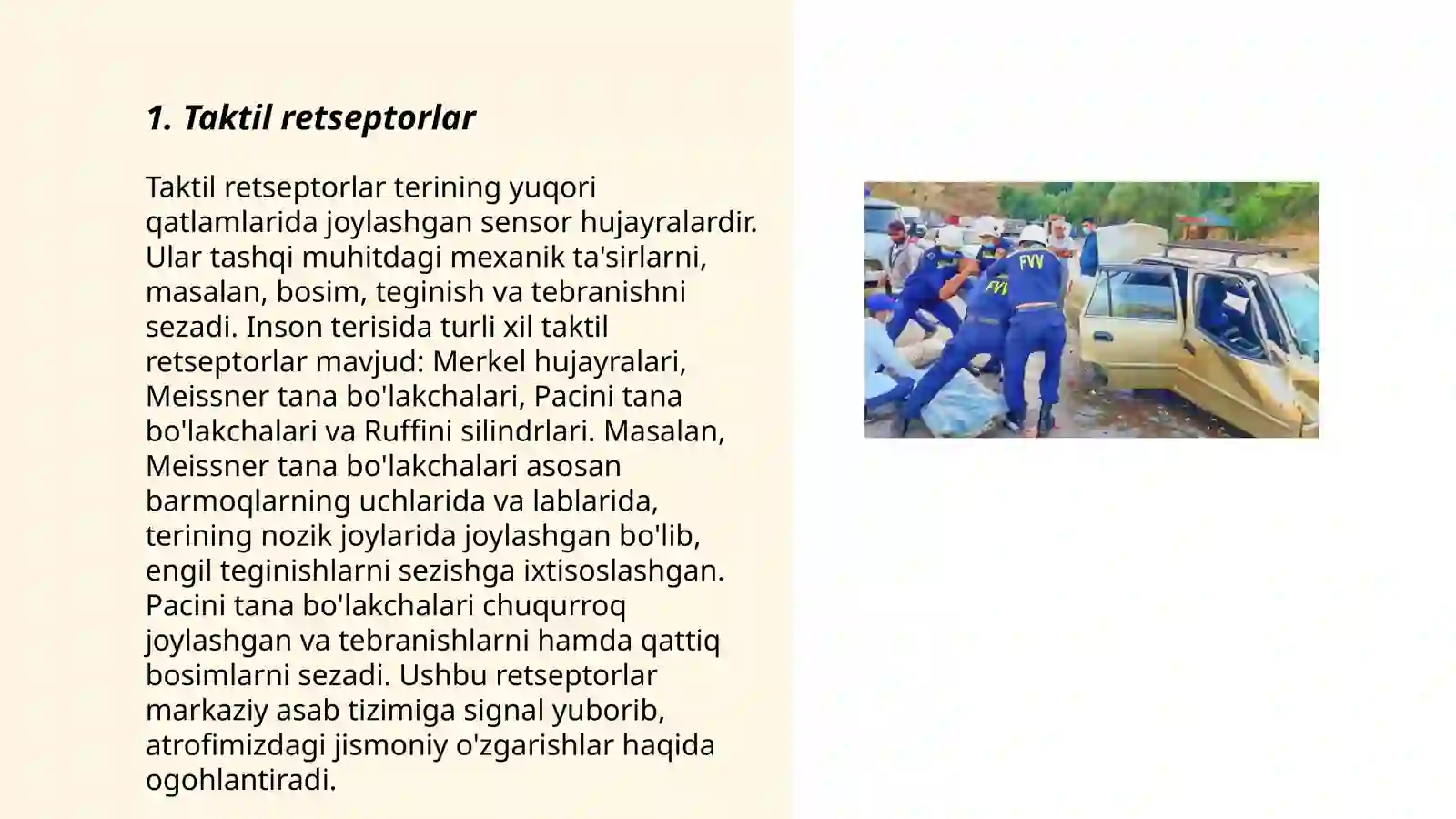 1. Taktil retseptorlar

Taktil retseptorlar terining yuqori qatlamlarida joylashgan sensor hujayralardir. Ular tashqi muhitdagi mexanik ta'sirlarni, masalan, bosim, teginish va tebranishni sezadi. Inson terisida turli xil taktil retseptorlar mavjud: Merkel hujayralari, Meissner tana bo'lakchalari, Pacini tana bo'lakchalari va Ruffini silindrlari. Masalan, Meissner tana bo'lakchalari asosan barmoqlarning uchlarida va lablarida, terining nozik joylarida joylashgan bo'lib, engil teginishlarni sezishga ixtisoslashgan. Pacini tana bo'lakchalari chuqurroq joylashgan va tebranishlarni hamda qattiq bosimlarni sezadi. Ushbu retseptorlar markaziy asab tizimiga signal yuborib, atrofimizdagi jismoniy o'zgarishlar haqida ogohlantiradi.

FVV
FVV